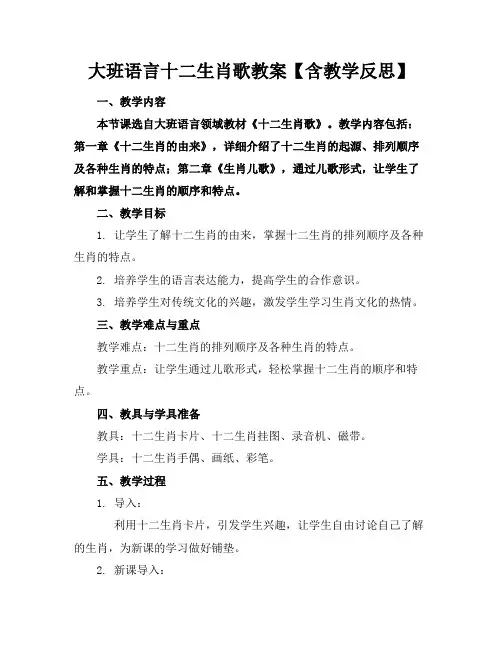 大班语言十二生肖歌教案【含教学反思】

一、教学内容

本节课选自大班语言领域教材《十二生肖歌》。教学内容包括：第一章《十二生肖的由来》，详细介绍了十二生肖的起源、排列顺序及各种生肖的特点；第二章《生肖儿歌》，通过儿歌形式，让学生了解和掌握十二生肖的顺序和特点。

二、教学目标

1. 让学生了解十二生肖的由来，掌握十二生肖的排列顺序及各种生肖的特点。

2. 培养学生的语言表达能力，提高学生的合作意识。

3. 培养学生对传统文化的兴趣，激发学生学习生肖文化的热情。

三、教学难点与重点

教学难点：十二生肖的排列顺序及各种生肖的特点。

教学重点：让学生通过儿歌形式，轻松掌握十二生肖的顺序和特点。

四、教具与学具准备

教具：十二生肖卡片、十二生肖挂图、录音机、磁带。

学具：十二生肖手偶、画纸、彩笔。

五、教学过程

1. 导入：

利用十二生肖卡片，引发学生兴趣，让学生自由讨论自己了解的生肖，为新课的学习做好铺垫。

2. 新课导入：